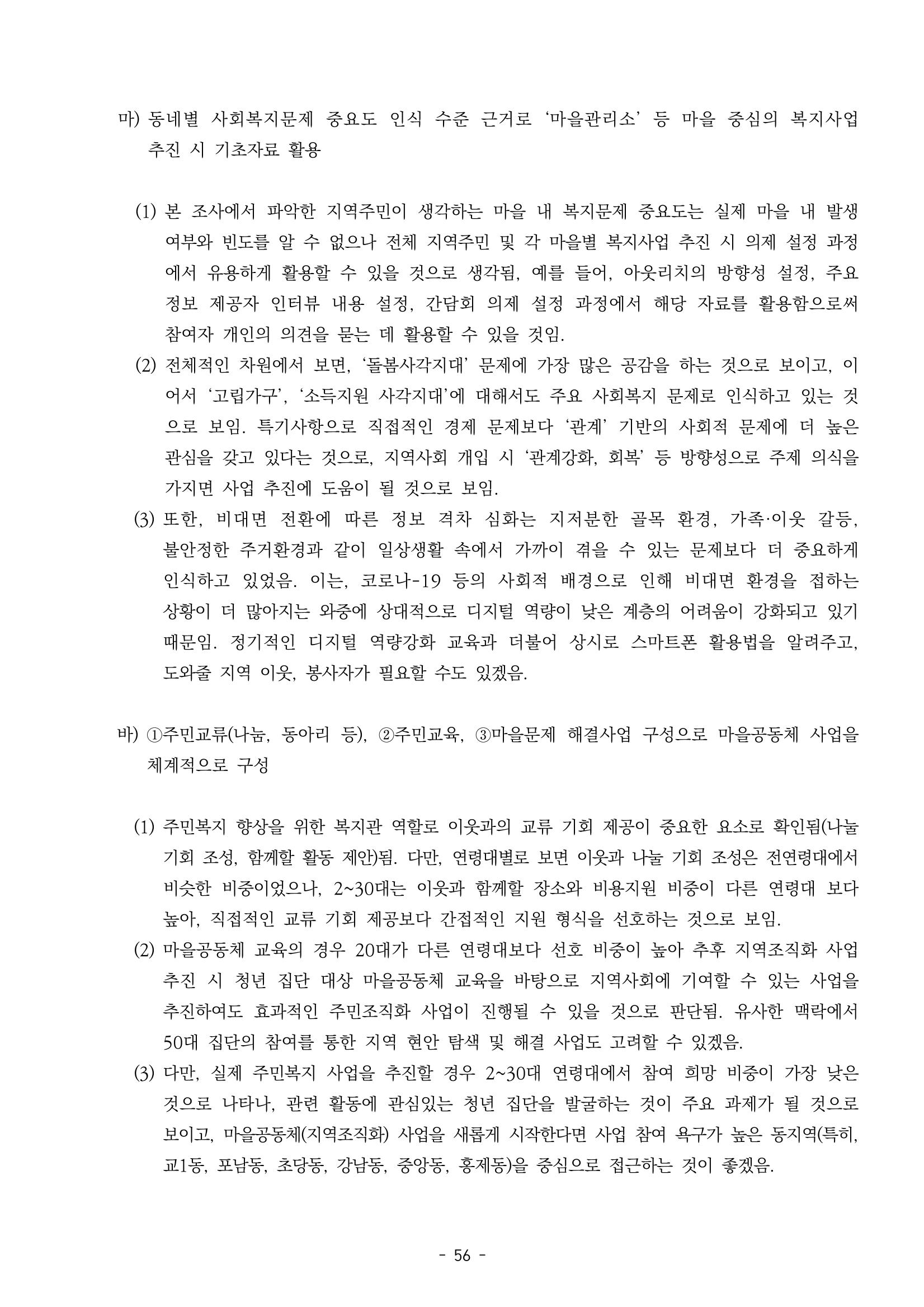 마) 동네별 사회복지문제 중요도 인식 수준 근거로 '마을관리소' 등 마을 중심의 복지사업 추진 시 기초자료 활용

(1) 본 조사에서 파악한 지역주민이 생각하는 마을 내 복지문제 중요도는 실제 마을 내 발생 여부와 빈도를 알 수 없으나 전체 지역주민 및 각 마을별 복지사업 추진 시 의제 설정 과정에서 유용하게 활용할 수 있을 것으로 생각됨, 예를 들어, 아웃리치의 방향성 설정, 주요 정보 제공자 인터뷰 내용 설정, 간담회 의제 설정 과정에서 해당 자료를 활용함으로써 참여자 개인의 의견을 묻는 데 활용할 수 있을 것임.

(2) 전체적인 차원에서 보면, '돌봄사각지대' 문제에 가장 많은 공감을 하는 것으로 보이고, 이어서 '고립가구', '소득지원 사각지대'에 대해서도 주요 사회복지 문제로 인식하고 있는 것으로 보임. 특기사항으로 직접적인 경제 문제보다 '관계' 기반의 사회적 문제에 더 높은 관심을 갖고 있다는 것으로, 지역사회 개입 시 '관계강화, 회복' 등 방향성으로 주제 의식을 가지면 사업 추진에 도움이 될 것으로 보임.

(3) 또한, 비대면 전환에 따른 정보 격차 심화는 지저분한 골목 환경, 가족·이웃 갈등, 불안정한 주거환경과 같이 일상생활 속에서 가까이 겪을 수 있는 문제보다 더 중요하게 인식하고 있었음. 이는, 코로나-19 등의 사회적 배경으로 인해 비대면 환경을 접하는 상황이 더 많아지는 와중에 상대적으로 디지털 역량이 낮은 계층의 어려움이 강화되고 있기 때문임. 정기적인 디지털 역량강화 교육과 더불어 상시로 스마트폰 활용법을 알려주고, 도와줄 지역 이웃, 봉사자가 필요할 수도 있겠음.

바) ①주민교류(나눔, 동아리 등), ②주민교육, ③마을문제 해결사업 구성으로 마을공동체 사업을 체계적으로 구성

(1) 주민복지 향상을 위한 복지관 역할로 이웃과의 교류 기회 제공이 중요한 요소로 확인됨(나눌 기회 조성, 함께할 활동 제안)됨. 다만, 연령대별로 보면 이웃과 나눌 기회 조성은 전연령대에서 비슷한 비중이었으나, 2~30대는 이웃과 함께할 장소와 비용지원 비중이 다른 연령대 보다 높아, 직접적인 교류 기회 제공보다 간접적인 지원 형식을 선호하는 것으로 보임.

(2) 마을공동체 교육의 경우 20대가 다른 연령대보다 선호 비중이 높아 추후 지역조직화 사업 추진 시 청년 집단 대상 마을공동체 교육을 바탕으로 지역사회에 기여할 수 있는 사업을 추진하여도 효과적인 주민조직화 사업이 진행될 수 있을 것으로 판단됨. 유사한 맥락에서 50대 집단의 참여를 통한 지역 현안 탐색 및 해결 사업도 고려할 수 있겠음.

(3) 다만, 실제 주민복지 사업을 추진할 경우 2~30대 연령대에서 참여 희망 비중이 가장 낮은 것으로 나타나, 관련 활동에 관심있는 청년 집단을 발굴하는 것이 주요 과제가 될 것으로 보이고, 마을공동체(지역조직화) 사업을 새롭게 시작한다면 사업 참여 욕구가 높은 동지역(특히, 교1동, 포남동, 초당동, 강남동, 중앙동, 홍제동)을 중심으로 접근하는 것이 좋겠음.

- 56 -